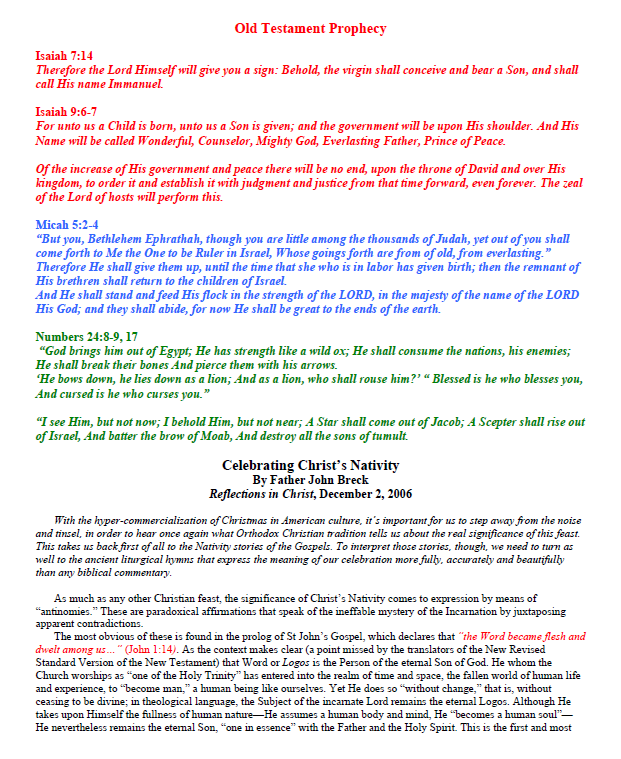 Old Testament Prophecy

Isaiah 7:14
Therefore the Lord Himself will give you a sign: Behold, the virgin shall conceive and bear a Son, and shall call His name Immanuel.

Isaiah 9:6-7
For unto us a Child is born, unto us a Son is given; and the government will be upon His shoulder. And His Name will be called Wonderful, Counselor, Mighty God, Everlasting Father, Prince of Peace.

Of the increase of His government and peace there will be no end, upon the throne of David and over His kingdom, to order it and establish it with judgment and justice from that time forward, even forever. The zeal of the Lord of hosts will perform this.

Micah 5:2-4
"But you, Bethlehem Ephrathah, though you are little among the thousands of Judah, yet out of you shall come forth to Me the One to be Ruler in Israel, Whose goings forth are from of old, from everlasting."
Therefore He shall give them up, until the time that she who is in labor has given birth; then the remnant of His brethren shall return to the children of Israel.
And He shall stand and feed His flock in the strength of the LORD, in the majesty of the name of the LORD His God; and they shall abide, for now He shall be great to the ends of the earth.

Numbers 24:8-9, 17
"God brings him out of Egypt; He has strength like a wild ox; He shall consume the nations, his enemies; He shall break their bones And pierce them with his arrows.
'He bows down, he lies down as a lion; And as a lion, who shall rouse him?' " Blessed is he who blesses you, And cursed is he who curses you."

"I see Him, but not now; I behold Him, but not near; A Star shall come out of Jacob; A Scepter shall rise out of Israel, And batter the brow of Moab, And destroy all the sons of tumult.

Celebrating Christ's Nativity
By Father John Breck
Reflections in Christ, December 2, 2006

With the hyper-commercialization of Christmas in American culture, it's important for us to step away from the noise and tinsel, in order to hear once again what Orthodox Christian tradition tells us about the real significance of this feast. This takes us back first of all to the Nativity stories of the Gospels. To interpret those stories, though, we need to turn as well to the ancient liturgical hymns that express the meaning of our celebration more fully, accurately and beautifully than any biblical commentary.

As much as any other Christian feast, the significance of Christ's Nativity comes to expression by means of "antinomies." These are paradoxical affirmations that speak of the ineffable mystery of the Incarnation by juxtaposing apparent contradictions.
The most obvious of these is found in the prolog of St John's Gospel, which declares that "the Word became flesh and dwelt among us..." (John 1:14). As the context makes clear (a point missed by the translators of the New Revised Standard Version of the New Testament) that Word or Logos is the Person of the eternal Son of God. He whom the Church worships as "one of the Holy Trinity" has entered into the realm of time and space, the fallen world of human life and experience, to "become man," a human being like ourselves. Yet He does so "without change," that is, without ceasing to be divine; in theological language, the Subject of the incarnate Lord remains the eternal Logos. Although He takes upon Himself the fullness of human nature—He assumes a human body and mind, He "becomes a human soul"—He nevertheless remains the eternal Son, "one in essence" with the Father and the Holy Spirit. This is the first and most